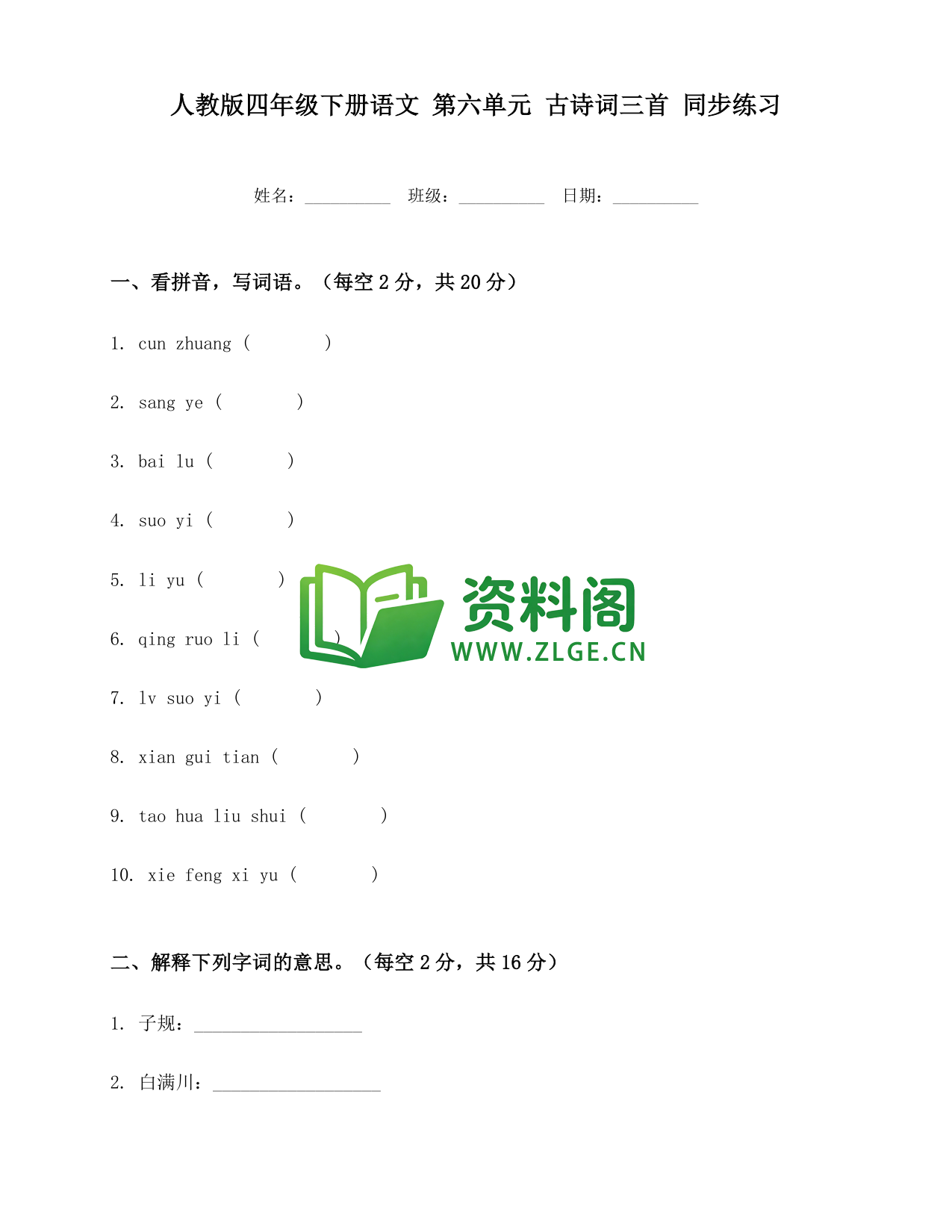 人教版四年级下册语文 第六单元 古诗词三首 同步练习

姓名：__________ 班级：__________ 日期：__________

一、看拼音，写词语。（每空 2 分，共 20 分）

1. cun zhuang (          )

2. sang ye (          )

3. bai lu (          )

4. suo yi (          )

5. li yu (          )

6. qing ruo li (          )

7. lv suo yi (          )

8. xian gui tian (          )

9. tao hua liu shui (          )

10. xie feng xi yu (          )

资料阁
WWW.ZLGE.CN

二、解释下列字词的意思。（每空 2 分，共 16 分）

1. 子规：__________________

2. 白满川：__________________